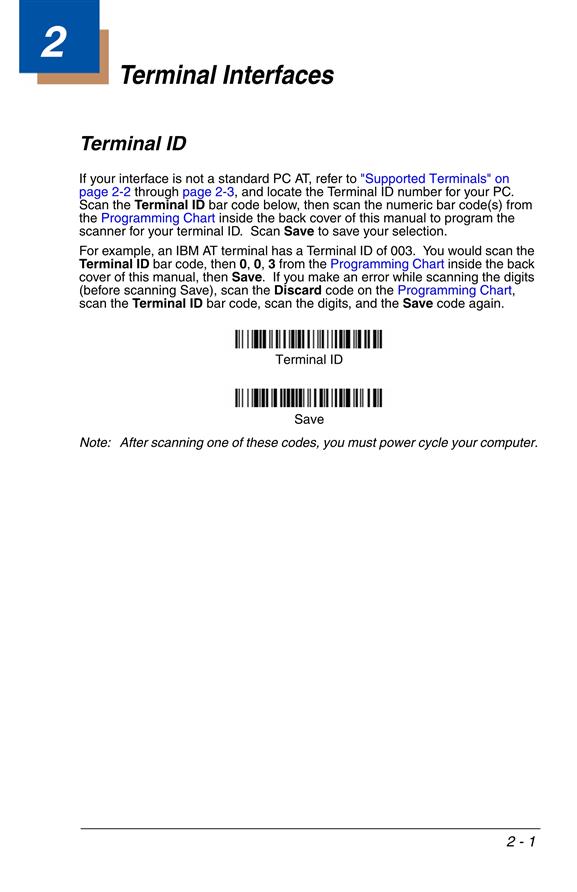 2

Terminal Interfaces

Terminal ID

If your interface is not a standard PC AT, refer to "Supported Terminals" on page 2-2 through page 2-3, and locate the Terminal ID number for your PC. Scan the Terminal ID bar code below, then scan the numeric bar code(s) from the Programming Chart inside the back cover of this manual to program the scanner for your terminal ID. Scan Save to save your selection.

For example, an IBM AT terminal has a Terminal ID of 003. You would scan the Terminal ID bar code, then 0, 0, 3 from the Programming Chart inside the back cover of this manual, then Save. If you make an error while scanning the digits (before scanning Save), scan the Discard code on the Programming Chart, scan the Terminal ID bar code, scan the digits, and the Save code again.

Terminal ID

Save

Note: After scanning one of these codes, you must power cycle your computer.

2 - 1